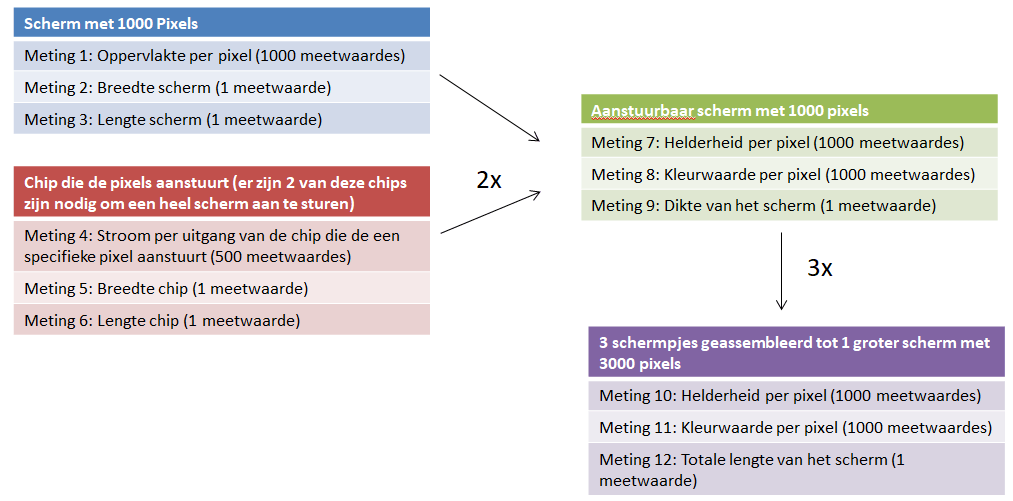 Scherm met 1000 Pixels

Meting 1: Oppervlakte per pixel (1000 meetwaardes)

Meting 2: Breedte scherm (1 meetwaarde)

Meting 3: Lengte scherm (1 meetwaarde)

Chip die de pixels aanstuurt (er zijn 2 van deze chips zijn nodig om een heel scherm aan te sturen)

Meting 4: Stroom per uitgang van de chip die de een specifieke pixel aanstuurt (500 meetwaardes)

Meting 5: Breedte chip (1 meetwaarde)

Meting 6: Lengte chip (1 meetwaarde)

2x

Aanstuurbaar scherm met 1000 pixels

Meting 7: Helderheid per pixel (1000 meetwaardes)

Meting 8: Kleurwaarde per pixel (1000 meetwaardes)

Meting 9: Dikte van het scherm (1 meetwaarde)

3x

3 schermpjes geassembleerd tot 1 groter scherm met 3000 pixels

Meting 10: Helderheid per pixel (1000 meetwaardes)

Meting 11: Kleurwaarde per pixel (1000 meetwaardes)

Meting 12: Totale lengte van het scherm (1 meetwaarde)